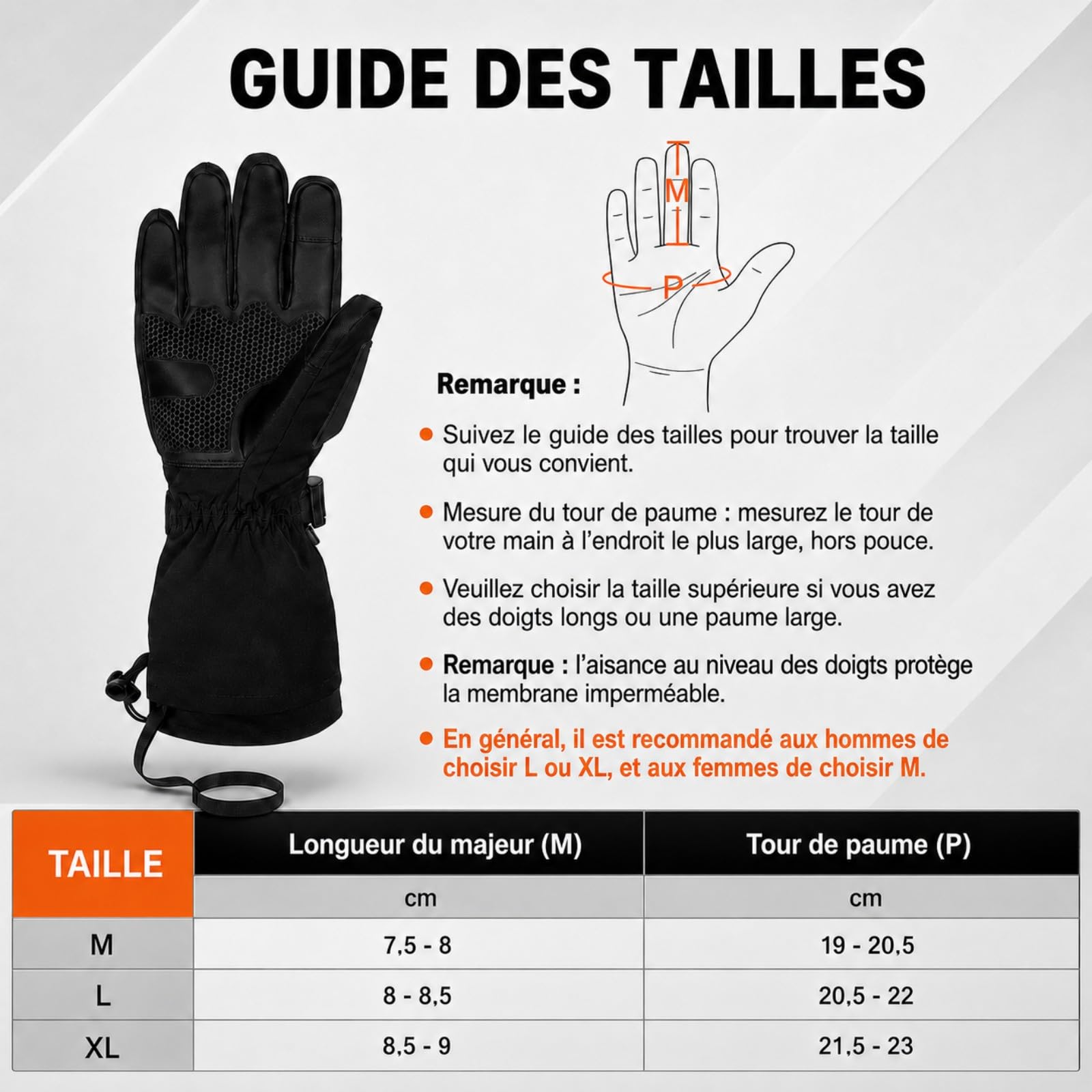 GUIDE DES TAILLES

M

P

Remarque :

Suivez le guide des tailles pour trouver la taille qui vous convient.

Mesure du tour de paume : mesurez le tour de votre main à l'endroit le plus large, hors pouce.

Veuillez choisir la taille supérieure si vous avez des doigts longs ou une paume large.

Remarque : l'aisance au niveau des doigts protège la membrane imperméable.

En général, il est recommandé aux hommes de choisir L ou XL, et aux femmes de choisir M.

| TAILLE | Longueur du majeur (M) | Tour de paume (P) |
|---|---|---|
| | cm | cm |
| M | 7,5 - 8 | 19 - 20,5 |
| L | 8 - 8,5 | 20,5 - 22 |
| XL | 8,5 - 9 | 21,5 - 23 |